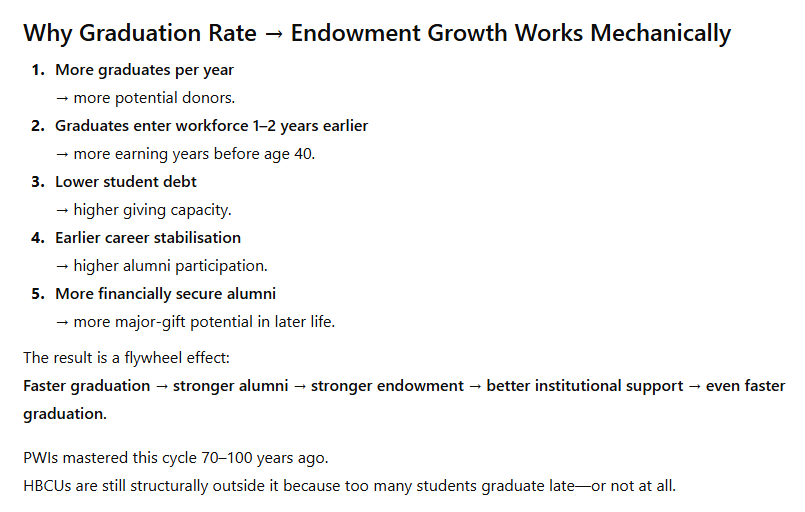 Why Graduation Rate → Endowment Growth Works Mechanically

1. More graduates per year
→ more potential donors.
2. Graduates enter workforce 1–2 years earlier
→ more earning years before age 40.
3. Lower student debt
→ higher giving capacity.
4. Earlier career stabilisation
→ higher alumni participation.
5. More financially secure alumni
→ more major-gift potential in later life.

The result is a flywheel effect:
Faster graduation → stronger alumni → stronger endowment → better institutional support → even faster graduation.

PWIs mastered this cycle 70–100 years ago.
HBCUs are still structurally outside it because too many students graduate late—or not at all.